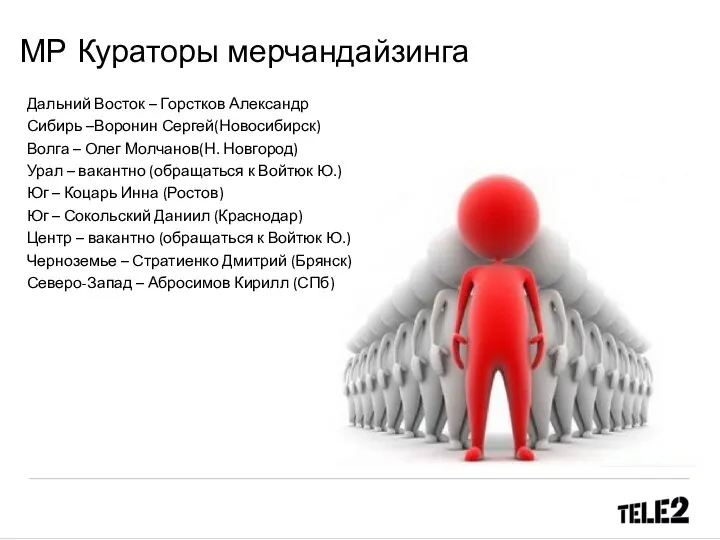 МР Кураторы мерчандайзинга

Дальний Восток – Горстков Александр
Сибирь –Воронин Сергей(Новосибирск)
Волга – Олег Молчанов(Н. Новгород)
Урал – вакантно (обращаться к Войтюк Ю.)
Юг – Коцарь Инна (Ростов)
Юг – Сокольский Даниил (Краснодар)
Центр – вакантно (обращаться к Войтюк Ю.)
Черноземье – Стратиенко Дмитрий (Брянск)
Северо-Запад – Абросимов Кирилл (СПб)

TELE2